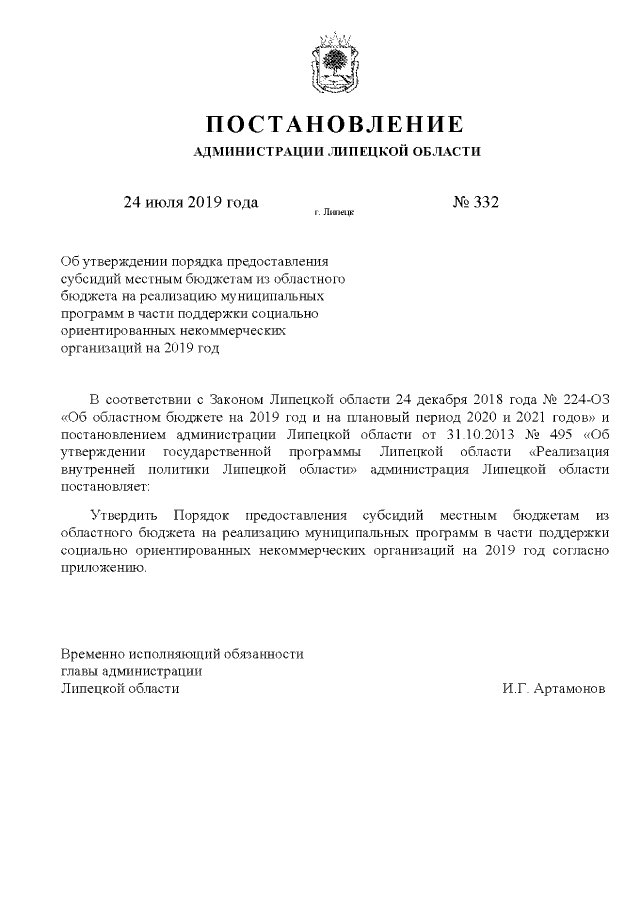 ПОСТАНОВЛЕНИЕ
АДМИНИСТРАЦИИ ЛИПЕЦКОЙ ОБЛАСТИ

24 июля 2019 года г. Липецк № 332

Об утверждении порядка предоставления субсидий местным бюджетам из областного бюджета на реализацию муниципальных программ в части поддержки социально ориентированных некоммерческих организаций на 2019 год

В соответствии с Законом Липецкой области 24 декабря 2018 года № 224-ОЗ «Об областном бюджете на 2019 год и на плановый период 2020 и 2021 годов» и постановлением администрации Липецкой области от 31.10.2013 № 495 «Об утверждении государственной программы Липецкой области «Реализация внутренней политики Липецкой области» администрация Липецкой области постановляет:

Утвердить Порядок предоставления субсидий местным бюджетам из областного бюджета на реализацию муниципальных программ в части поддержки социально ориентированных некоммерческих организаций на 2019 год согласно приложению.

Временно исполняющий обязанности
главы администрации
Липецкой области И.Г. Артамонов